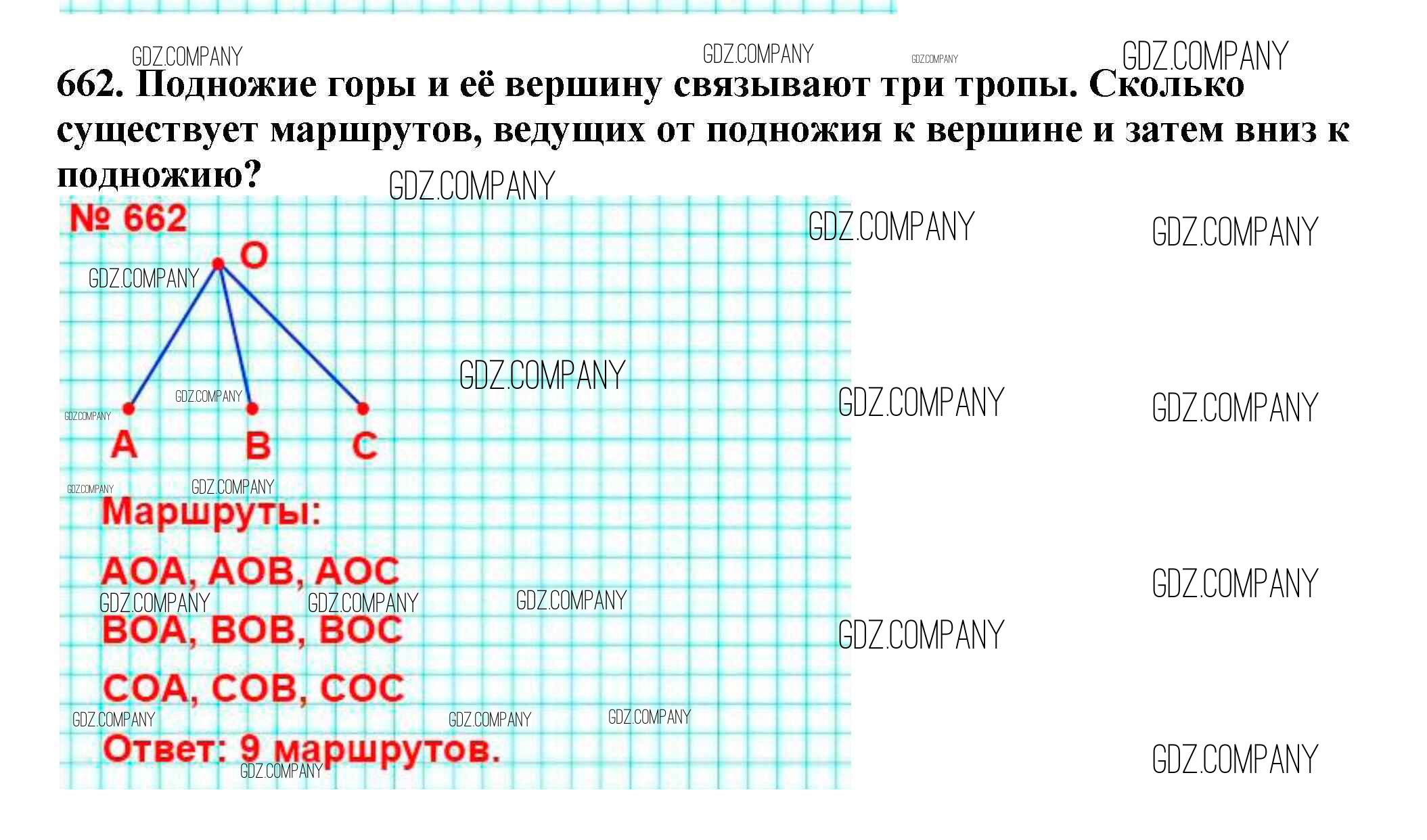 662. Подножие горы и её вершину связывают три тропы. Сколько существует маршрутов, ведущих от подножия к вершине и затем вниз к подножию?

№ 662

O

A

B

C

Маршруты:

AOA, AOB, AOC

BOA, BOB, BOC

COA, COB, COC

Ответ: 9 маршрутов.

GDZ.COMPANY